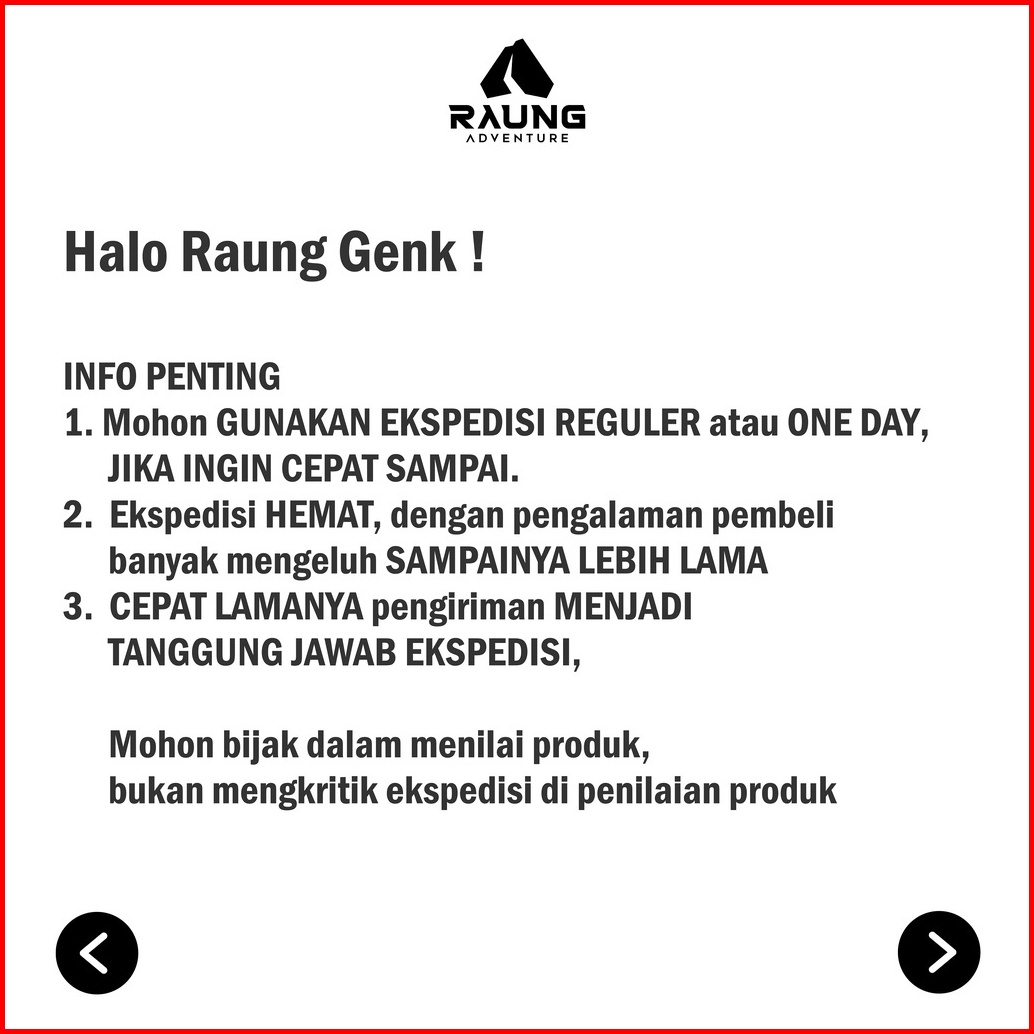 RAUNG
ADVENTURE

Halo Raung Genk !

INFO PENTING
1. Mohon GUNAKAN EKSPEDISI REGULER atau ONE DAY, JIKA INGIN CEPAT SAMPAI.
2. Ekspedisi HEMAT, dengan pengalaman pembeli banyak mengeluh SAMPAINYA LEBIH LAMA
3. CEPAT LAMANYA pengiriman MENJADI TANGGUNG JAWAB EKSPEDISI,

Mohon bijak dalam menilai produk, bukan mengkritik ekspedisi di penilaian produk